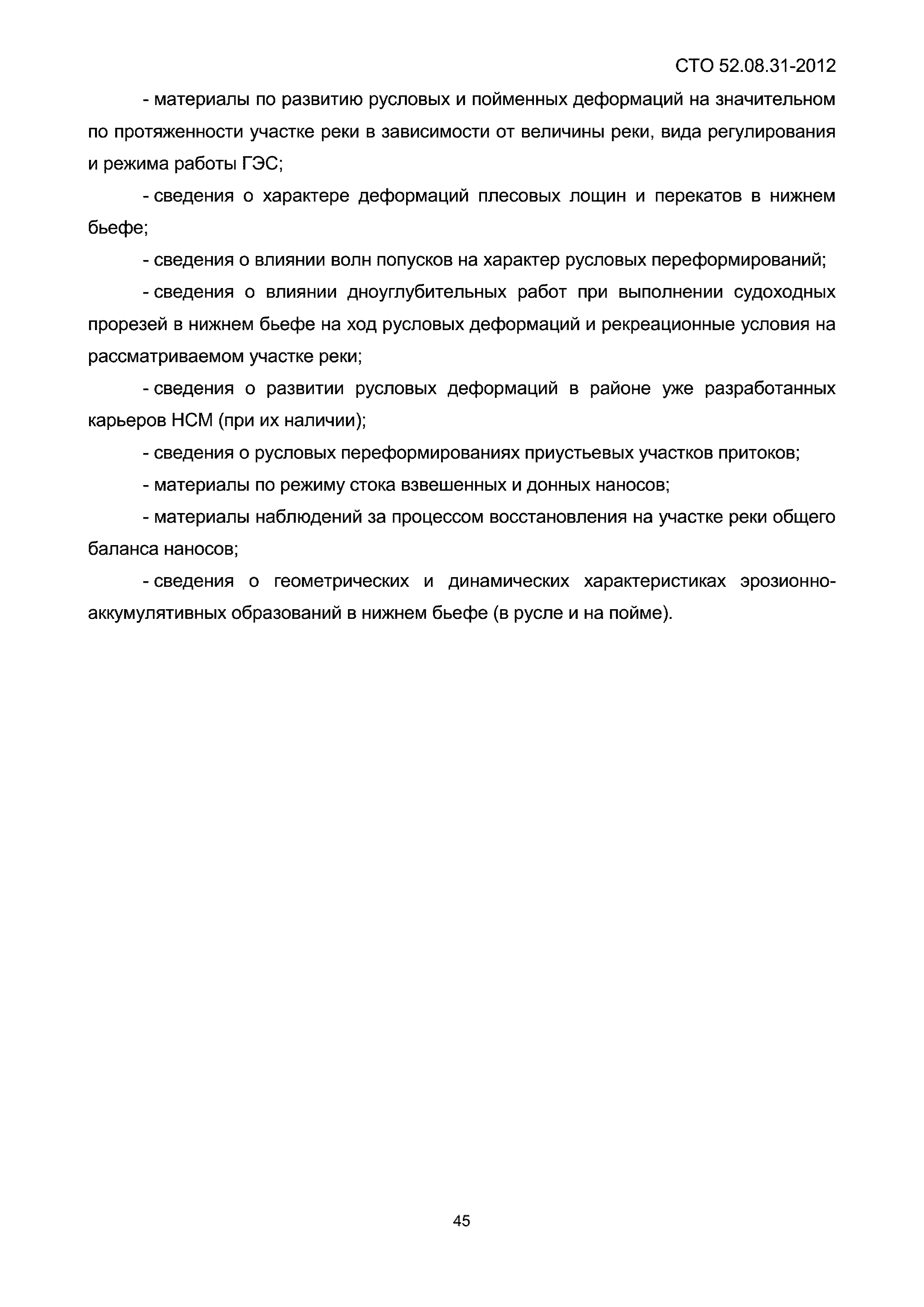 СТО 52.08.31-2012

- материалы по развитию русловых и пойменных деформаций на значительном по протяженности участке реки в зависимости от величины реки, вида регулирования и режима работы ГЭС;

- сведения о характере деформаций плесовых лощин и перекатов в нижнем бьефе;

- сведения о влиянии волн попусков на характер русловых переформирований;

- сведения о влиянии дноуглубительных работ при выполнении судоходных прорезей в нижнем бьефе на ход русловых деформаций и рекреационные условия на рассматриваемом участке реки;

- сведения о развитии русловых деформаций в районе уже разработанных карьеров НСМ (при их наличии);

- сведения о русловых переформированиях приустьевых участков притоков;

- материалы по режиму стока взвешенных и донных наносов;

- материалы наблюдений за процессом восстановления на участке реки общего баланса наносов;

- сведения о геометрических и динамических характеристиках эрозионно-аккумулятивных образований в нижнем бьефе (в русле и на пойме).

45